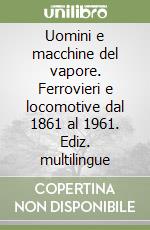 unilibro

Uomini e macchine del vapore. Ferrovieri e locomotive dal 1861 al 1961. Ediz. multilingue

COPERTINA NON DISPONIBILE